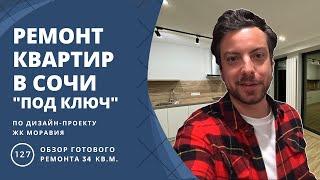 РЕМОНТ КВАРТИР В СОЧИ "ПОД КЛЮЧ"

ПО ДИЗАЙН-ПРОЕКТУ ЖК МОРАВИЯ

127

ОБЗОР ГОТОВОГО РЕМОНТА 34 КВ.М.